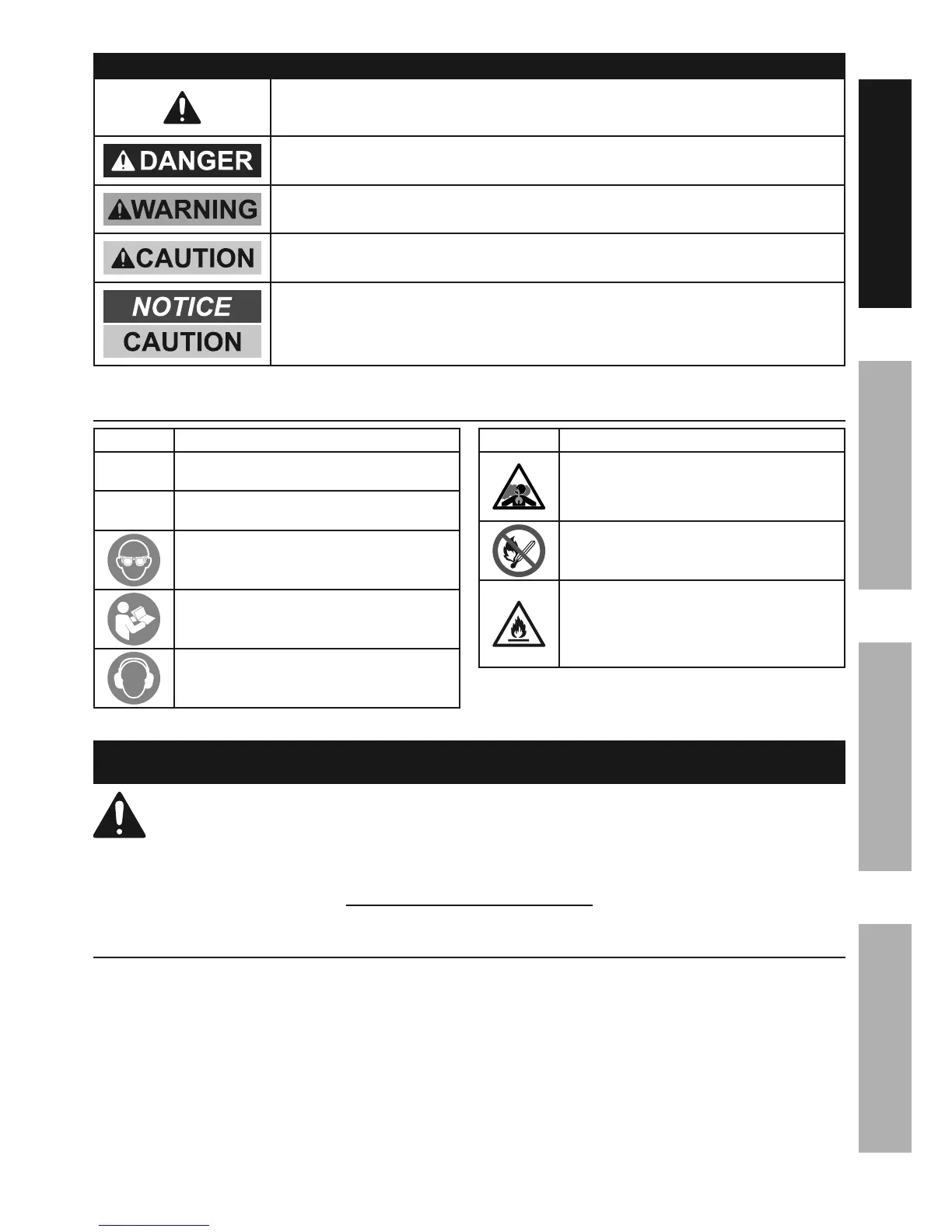 DANGER

WARNING

CAUTION

NOTICE

CAUTION